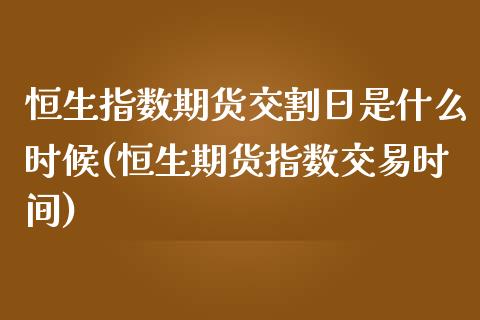 恒生指数期货交割日是什么时候(恒生期货指数交易时间)